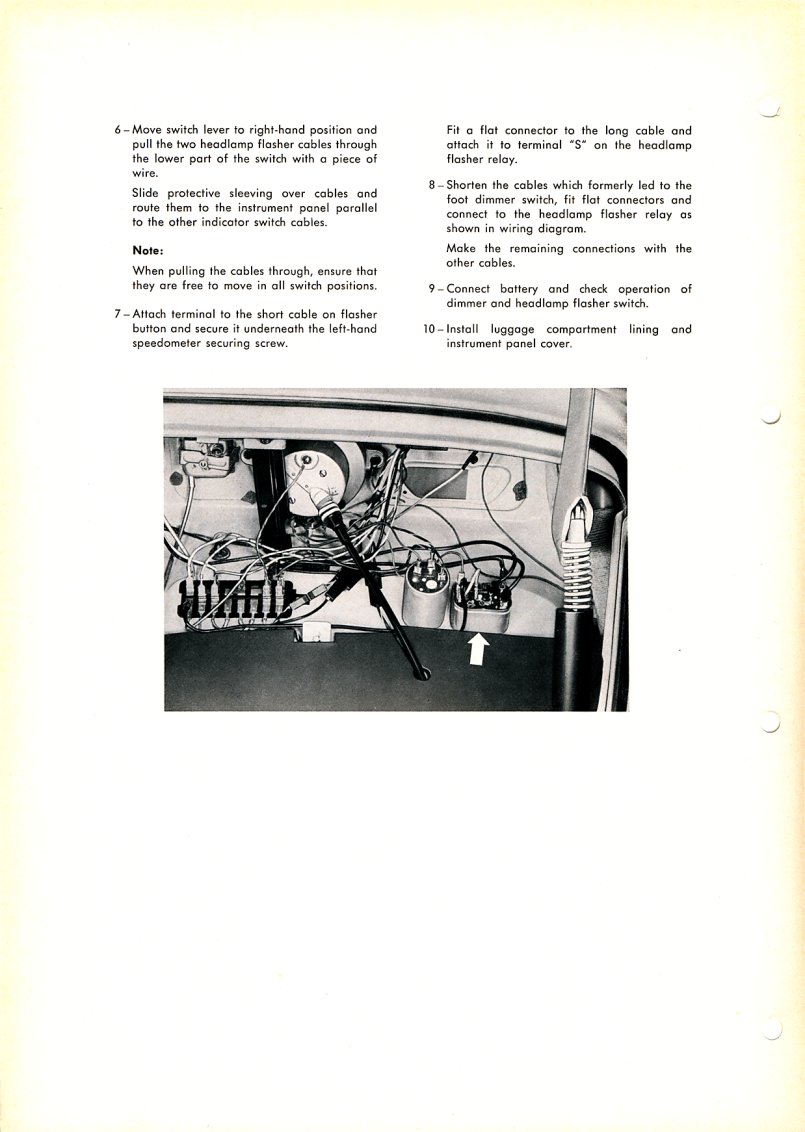 6 – Move switch lever to right-hand position and pull the two headlamp flasher cables through the lower part of the switch with a piece of wire.

Slide protective sleeving over cables and route them to the instrument panel parallel to the other indicator switch cables.

Note:

When pulling the cables through, ensure that they are free to move in all switch positions.

7 – Attach terminal to the short cable on flasher button and secure it underneath the left-hand speedometer securing screw.

Fit a flat connector to the long cable and attach it to terminal "S" on the headlamp flasher relay.

8 – Shorten the cables which formerly led to the foot dimmer switch, fit flat connectors and connect to the headlamp flasher relay as shown in wiring diagram.

Make the remaining connections with the other cables.

9 – Connect battery and check operation of dimmer and headlamp flasher switch.

10 – Install luggage compartment lining and instrument panel cover.